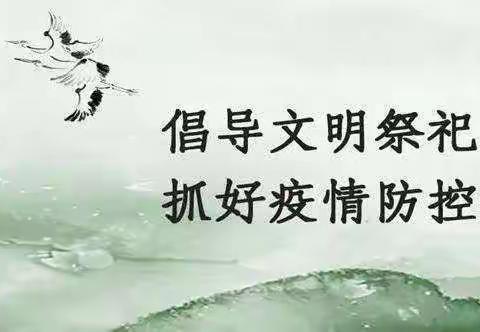 倡导文明祭祀
抓好疫情防控